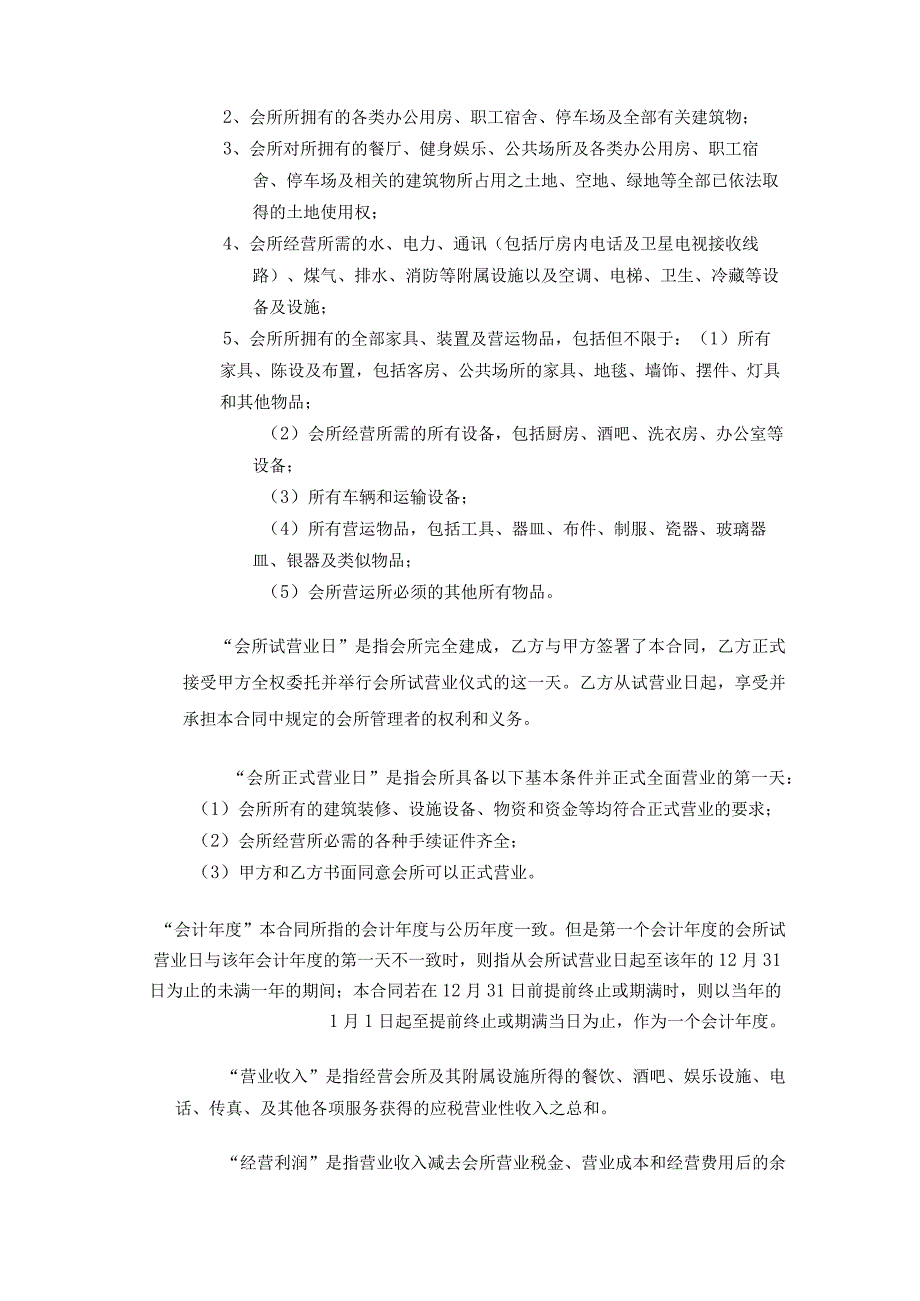 2、会所所拥有的各类办公用房、职工宿舍、停车场及全部有关建筑物；

3、会所对所拥有的餐厅、健身娱乐、公共场所及各类办公用房、职工宿舍、停车场及相关的建筑物所占用之土地、空地、绿地等全部已依法取得的土地使用权；

4、会所经营所需的水、电力、通讯（包括厅房内电话及卫星电视接收线路）、煤气、排水、消防等附属设施以及空调、电梯、卫生、冷藏等设备及设施；

5、会所所拥有的全部家具、装置及营运物品，包括但不限于：（1）所有家具、陈设及布置，包括客房、公共场所的家具、地毯、墙饰、摆件、灯具和其他物品；

（2）会所经营所需的所有设备，包括厨房、酒吧、洗衣房、办公室等设备；

（3）所有车辆和运输设备；

（4）所有营运物品，包括工具、器皿、布件、制服、瓷器、玻璃器皿、银器及类似物品；

（5）会所营运所必须的其他所有物品。

“会所试营业日”是指会所完全建成，乙方与甲方签署了本合同，乙方正式接受甲方全权委托并举行会所试营业仪式的这一天。乙方从试营业日起，享受并承担本合同中规定的会所管理者的权利和义务。

“会所正式营业日”是指会所具备以下基本条件并正式全面营业的第一天：

（1）会所所有的建筑装修、设施设备、物资和资金等均符合正式营业的要求；

（2）会所经营所必需的各种手续证件齐全；

（3）甲方和乙方书面同意会所可以正式营业。

“会计年度”本合同所指的会计年度与公历年度一致。但是第一个会计年度的会所试营业日与该年会计年度的第一天不一致时，则指从会所试营业日起至该年的12月31日为止的未满一年的期间；本合同若在12月31日前提前终止或期满时，则以当年的1月1日起至提前终止或期满当日为止，作为一个会计年度。

“营业收入”是指经营会所及其附属设施所得的餐饮、酒吧、娱乐设施、电话、传真、及其他各项服务获得的应税营业性收入之总和。

“经营利润”是指营业收入减去会所营业税金、营业成本和经营费用后的余